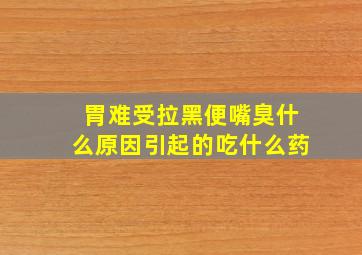 胃难受拉黑便嘴臭什么原因引起的吃什么药